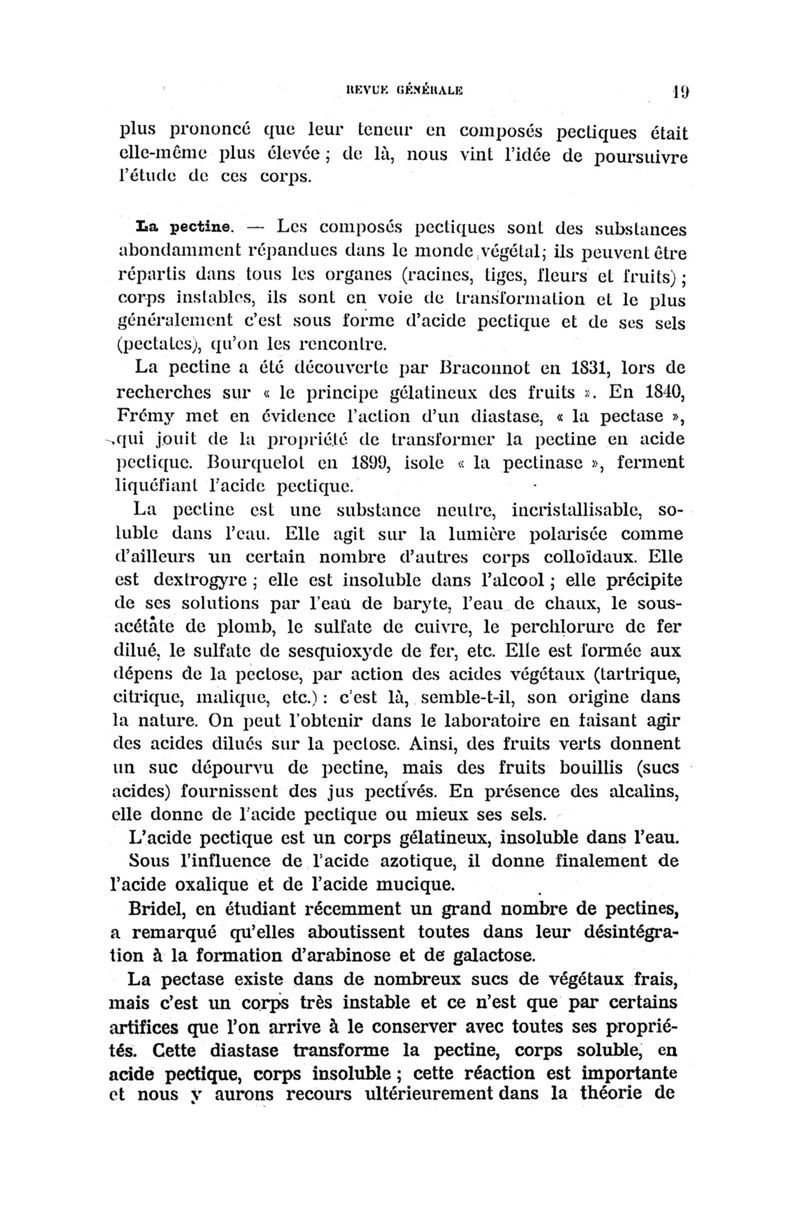 REVUE GÉNÉRALE 19

plus prononcé que leur teneur en composés pectiques était elle-même plus élevée ; de là, nous vint l'idée de poursuivre l'étude de ces corps.

La pectine. — Les composés pectiques sont des substances abondamment répandues dans le monde végétal; ils peuvent être répartis dans tous les organes (racines, tiges, fleurs et fruits) ; corps instables, ils sont en voie de transformation et le plus généralement c'est sous forme d'acide pectique et de ses sels (pectates), qu'on les rencontre.

La pectine a été découverte par Braconnot en 1831, lors de recherches sur « le principe gélatineux des fruits ». En 1840, Frémy met en évidence l'action d'un diastase, « la pectase », qui jouit de la propriété de transformer la pectine en acide pectique. Bourquelot en 1899, isole « la pectinase », ferment liquéfiant l'acide pectique.

La pectine est une substance neutre, incristallisable, soluble dans l'eau. Elle agit sur la lumière polarisée comme d'ailleurs un certain nombre d'autres corps colloïdaux. Elle est dextrogyre ; elle est insoluble dans l'alcool ; elle précipite de ses solutions par l'eau de baryte, l'eau de chaux, le sous-acétate de plomb, le sulfate de cuivre, le perchlorure de fer dilué, le sulfate de sesquioxyde de fer, etc. Elle est formée aux dépens de la pectose, par action des acides végétaux (tartrique, citrique, malique, etc.) : c'est là, semble-t-il, son origine dans la nature. On peut l'obtenir dans le laboratoire en faisant agir des acides dilués sur la pectose. Ainsi, des fruits verts donnent un suc dépourvu de pectine, mais des fruits bouillis (sucs acides) fournissent des jus pectivés. En présence des alcalins, elle donne de l'acide pectique ou mieux ses sels.

L'acide pectique est un corps gélatineux, insoluble dans l'eau.

Sous l'influence de l'acide azotique, il donne finalement de l'acide oxalique et de l'acide mucique.

Bridel, en étudiant récemment un grand nombre de pectines, a remarqué qu'elles aboutissent toutes dans leur désintégration à la formation d'arabinose et de galactose.

La pectase existe dans de nombreux sucs de végétaux frais, mais c'est un corps très instable et ce n'est que par certains artifices que l'on arrive à le conserver avec toutes ses propriétés. Cette diastase transforme la pectine, corps soluble, en acide pectique, corps insoluble ; cette réaction est importante et nous y aurons recours ultérieurement dans la théorie de